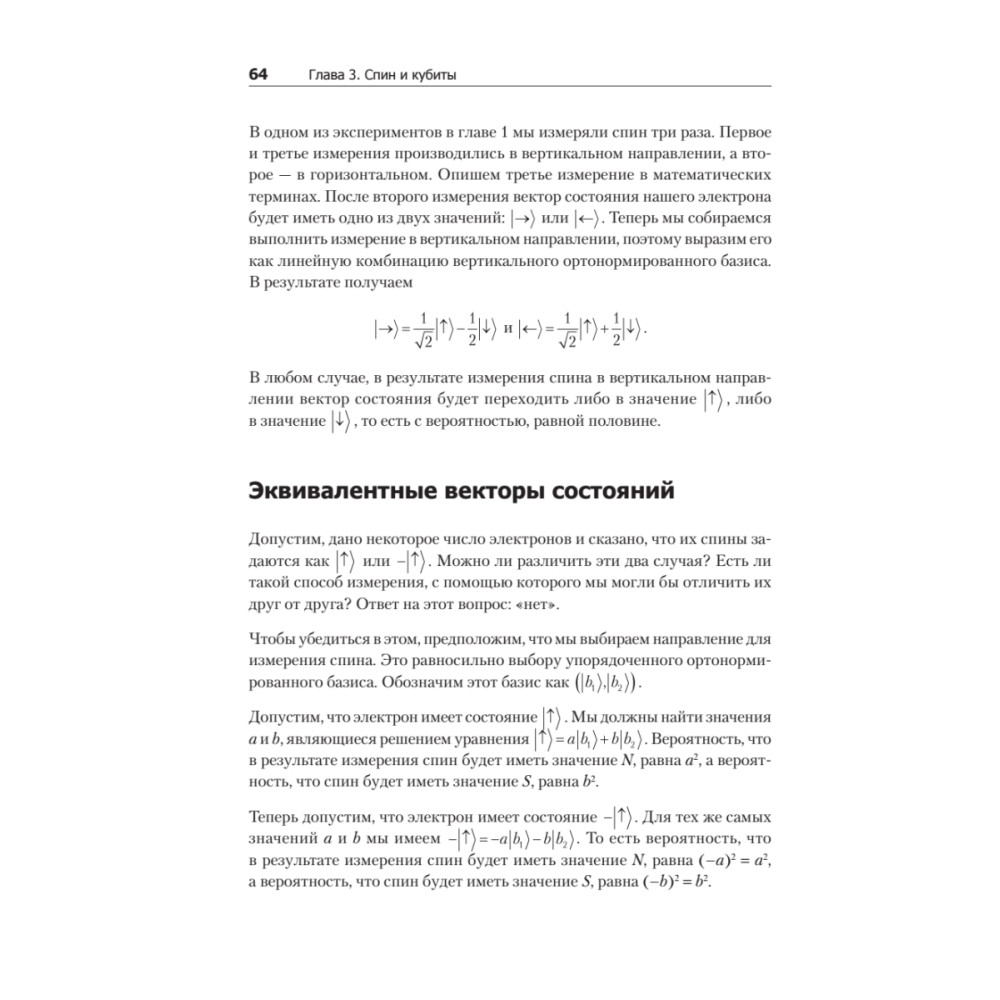 64 Глава 3. Спин и кубиты

В одном из экспериментов в главе 1 мы измеряли спин три раза. Первое и третье измерения производились в вертикальном направлении, а второе — в горизонтальном. Опишем третье измерение в математических терминах. После второго измерения вектор состояния нашего электрона будет иметь одно из двух значений: $|\rightarrow\rangle$ или $|\leftarrow\rangle$. Теперь мы собираемся выполнить измерение в вертикальном направлении, поэтому выразим его как линейную комбинацию вертикального ортонормированного базиса. В результате получаем

$|\rightarrow\rangle = \frac{1}{\sqrt{2}}|\uparrow\rangle - \frac{1}{2}|\downarrow\rangle$ и $|\leftarrow\rangle = \frac{1}{\sqrt{2}}|\uparrow\rangle + \frac{1}{2}|\downarrow\rangle$.

В любом случае, в результате измерения спина в вертикальном направлении вектор состояния будет переходить либо в значение $|\uparrow\rangle$, либо в значение $|\downarrow\rangle$, то есть с вероятностью, равной половине.

Эквивалентные векторы состояний

Допустим, дано некоторое число электронов и сказано, что их спины задаются как $|\uparrow\rangle$ или $-|\uparrow\rangle$. Можно ли различить эти два случая? Есть ли такой способ измерения, с помощью которого мы могли бы отличить их друг от друга? Ответ на этот вопрос: «нет».

Чтобы убедиться в этом, предположим, что мы выбираем направление для измерения спина. Это равносильно выбору упорядоченного ортонормированного базиса. Обозначим этот базис как $(|b_1\rangle, |b_2\rangle)$.

Допустим, что электрон имеет состояние $|\uparrow\rangle$. Мы должны найти значения $a$ и $b$, являющиеся решением уравнения $|\uparrow\rangle = a|b_1\rangle + b|b_2\rangle$. Вероятность, что в результате измерения спин будет иметь значение $N$, равна $a^2$, а вероятность, что спин будет иметь значение $S$, равна $b^2$.

Теперь допустим, что электрон имеет состояние $-|\uparrow\rangle$. Для тех же самых значений $a$ и $b$ мы имеем $-|\uparrow\rangle = -a|b_1\rangle - b|b_2\rangle$. То есть вероятность, что в результате измерения спин будет иметь значение $N$, равна $(-a)^2 = a^2$, а вероятность, что спин будет иметь значение $S$, равна $(-b)^2 = b^2$.